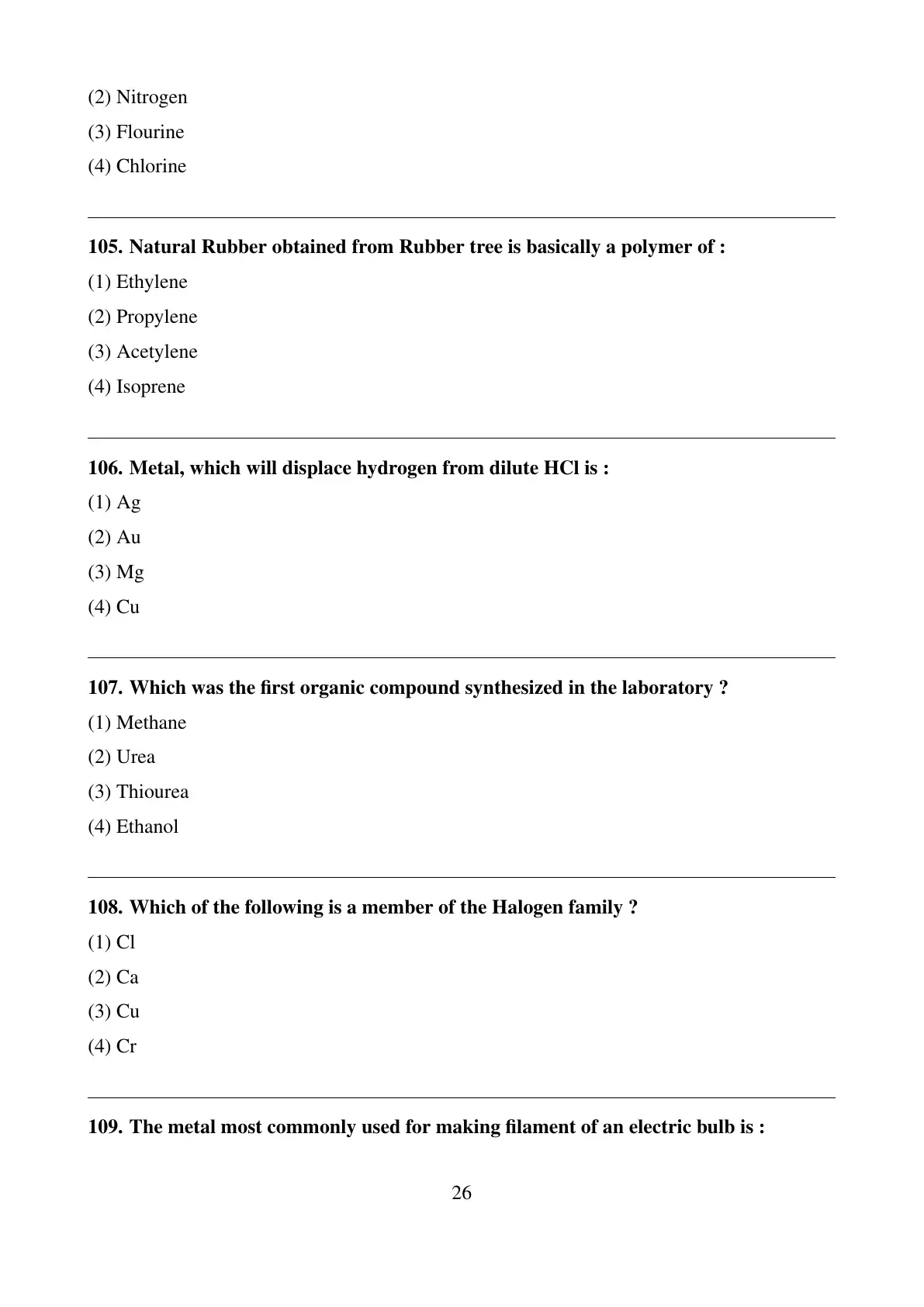 (2) Nitrogen
(3) Flourine
(4) Chlorine

105. Natural Rubber obtained from Rubber tree is basically a polymer of :
(1) Ethylene
(2) Propylene
(3) Acetylene
(4) Isoprene

106. Metal, which will displace hydrogen from dilute HCl is :
(1) Ag
(2) Au
(3) Mg
(4) Cu

107. Which was the first organic compound synthesized in the laboratory ?
(1) Methane
(2) Urea
(3) Thiourea
(4) Ethanol

108. Which of the following is a member of the Halogen family ?
(1) Cl
(2) Ca
(3) Cu
(4) Cr

109. The metal most commonly used for making filament of an electric bulb is :

26